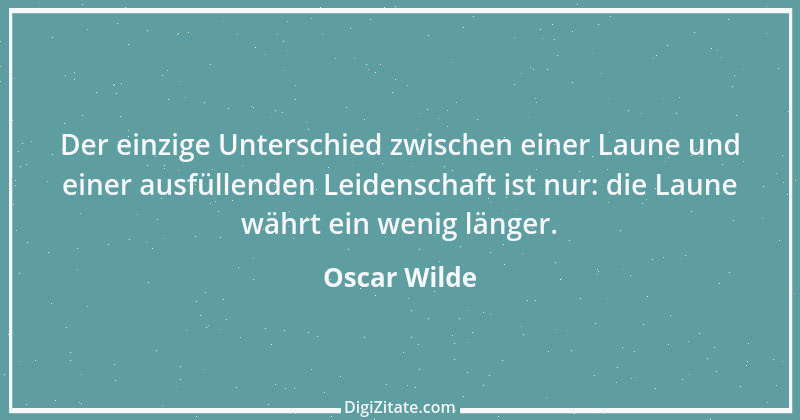 Der einzige Unterschied zwischen einer Laune und einer ausfüllenden Leidenschaft ist nur: die Laune währt ein wenig länger.

Oscar Wilde

DigiZitate.com